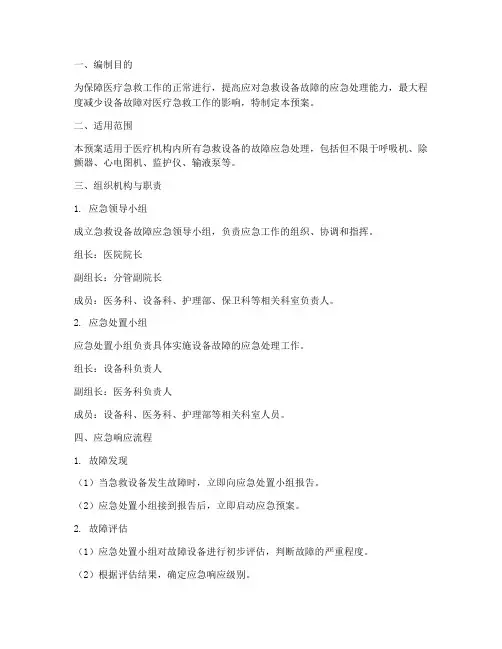 一、编制目的

为保障医疗急救工作的正常进行，提高应对急救设备故障的应急处理能力，最大程度减少设备故障对医疗急救工作的影响，特制定本预案。

二、适用范围

本预案适用于医疗机构内所有急救设备的故障应急处理，包括但不限于呼吸机、除颤器、心电图机、监护仪、输液泵等。

三、组织机构与职责

1. 应急领导小组

成立急救设备故障应急领导小组，负责应急工作的组织、协调和指挥。

组长：医院院长

副组长：分管副院长

成员：医务科、设备科、护理部、保卫科等相关科室负责人。

2. 应急处置小组

应急处置小组负责具体实施设备故障的应急处理工作。

组长：设备科负责人

副组长：医务科负责人

成员：设备科、医务科、护理部等相关科室人员。

四、应急响应流程

1. 故障发现

（1）当急救设备发生故障时，立即向应急处置小组报告。

（2）应急处置小组接到报告后，立即启动应急预案。

2. 故障评估

（1）应急处置小组对故障设备进行初步评估，判断故障的严重程度。

（2）根据评估结果，确定应急响应级别。